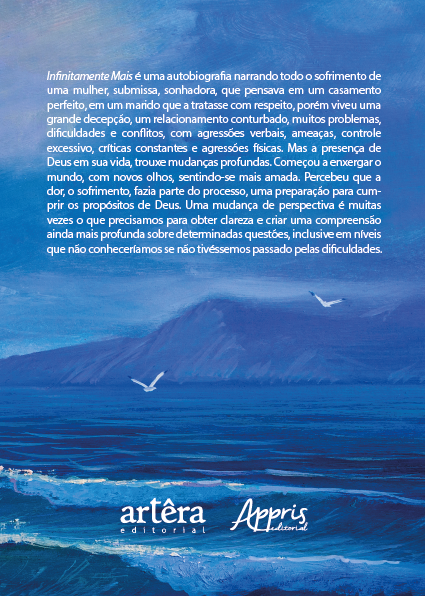 Infinitamente Mais é uma autobiografia narrando todo o sofrimento de uma mulher, submissa, sonhadora, que pensava em um casamento perfeito, em um marido que a tratasse com respeito, porém viveu uma grande decepção, um relacionamento conturbado, muitos problemas, dificuldades e conflitos, com agressões verbais, ameaças, controle excessivo, críticas constantes e agressões físicas. Mas a presença de Deus em sua vida, trouxe mudanças profundas. Começou a enxergar o mundo, com novos olhos, sentindo-se mais amada. Percebeu que a dor, o sofrimento, fazia parte do processo, uma preparação para cumprir os propósitos de Deus. Uma mudança de perspectiva é muitas vezes o que precisamos para obter clareza e criar uma compreensão ainda mais profunda sobre determinadas questões, inclusive em níveis que não conheceríamos se não tivéssemos passado pelas dificuldades.

artêra
editorial

Appris
editorial